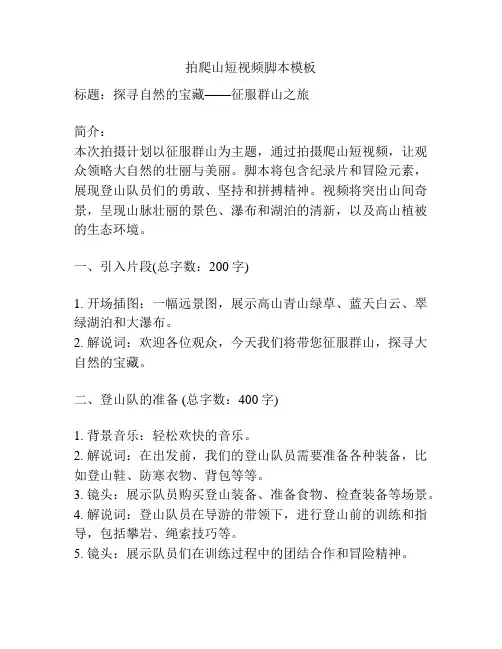 拍爬山短视频脚本模板

标题：探寻自然的宝藏——征服群山之旅

简介：
本次拍摄计划以征服群山为主题，通过拍摄爬山短视频，让观众领略大自然的壮丽与美丽。脚本将包含纪录片和冒险元素，展现登山队员们的勇敢、坚持和拼搏精神。视频将突出山间奇景，呈现山脉壮丽的景色、瀑布和湖泊的清新，以及高山植被的生态环境。

一、引入片段(总字数：200 字)

1. 开场插图：一幅远景图，展示高山青山绿草、蓝天白云、翠绿湖泊和大瀑布。
2. 解说词：欢迎各位观众，今天我们将带您征服群山，探寻大自然的宝藏。

二、登山队的准备 (总字数：400 字)

1. 背景音乐：轻松欢快的音乐。
2. 解说词：在出发前，我们的登山队员需要准备各种装备，比如登山鞋、防寒衣物、背包等等。
3. 镜头：展示队员购买登山装备、准备食物、检查装备等场景。
4. 解说词：登山队员在导游的带领下，进行登山前的训练和指导，包括攀岩、绳索技巧等。
5. 镜头：展示队员们在训练过程中的团结合作和冒险精神。